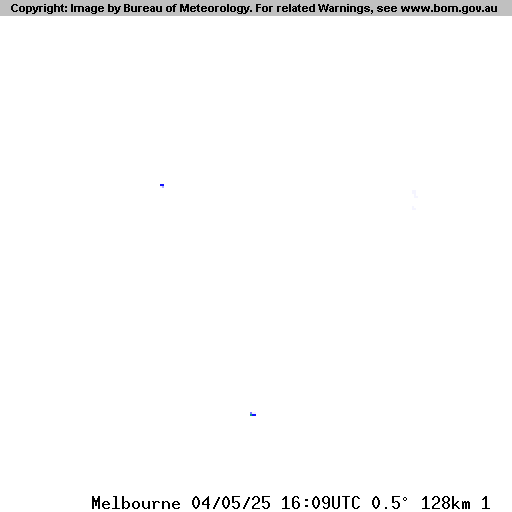 Copyright: Image by Bureau of Meteorology. For related Warnings, see www.bom.gov.au

Melbourne 04/05/25 16:09UTC 0.5° 128km 1